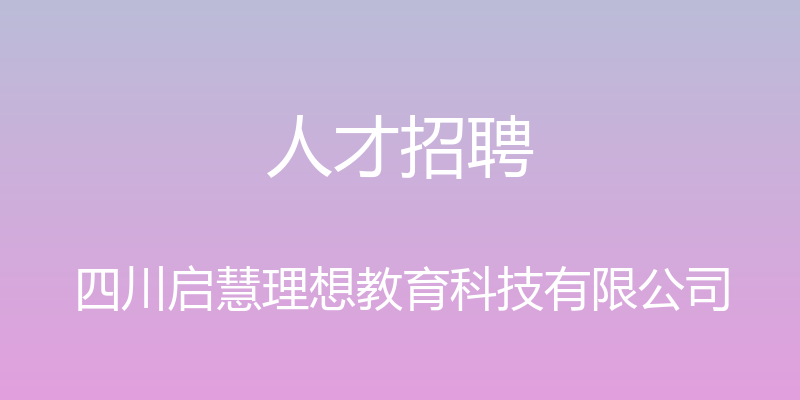 人才招聘

四川启慧理想教育科技有限公司